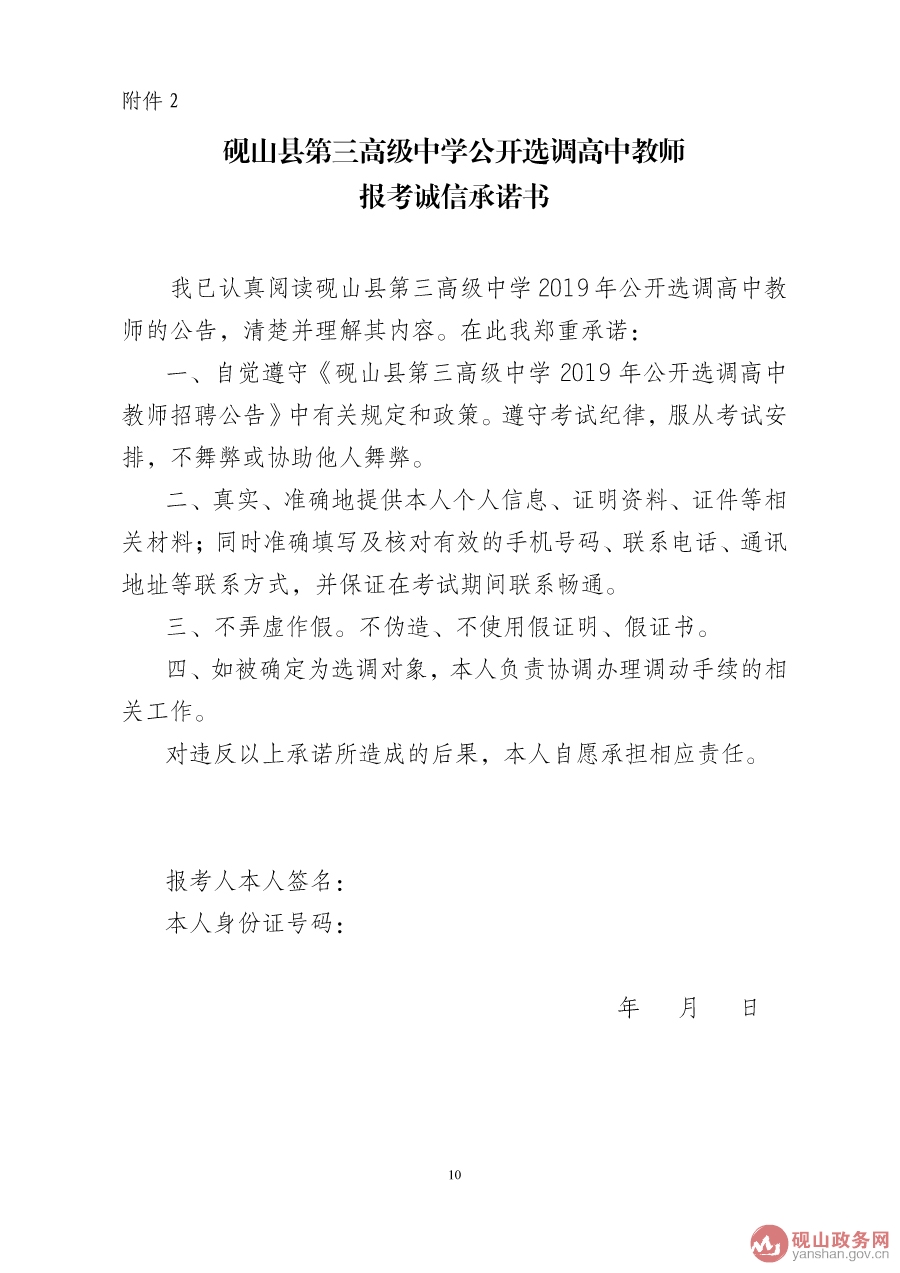 附件 2

砚山县第三高级中学公开选调高中教师
报考诚信承诺书

我已认真阅读砚山县第三高级中学 2019 年公开选调高中教师的公告，清楚并理解其内容。在此我郑重承诺：

一、自觉遵守《砚山县第三高级中学 2019 年公开选调高中教师招聘公告》中有关规定和政策。遵守考试纪律，服从考试安排，不舞弊或协助他人舞弊。

二、真实、准确地提供本人个人信息、证明资料、证件等相关材料；同时准确填写及核对有效的手机号码、联系电话、通讯地址等联系方式，并保证在考试期间联系畅通。

三、不弄虚作假。不伪造、不使用假证明、假证书。

四、如被确定为选调对象，本人负责协调办理调动手续的相关工作。

对违反以上承诺所造成的后果，本人自愿承担相应责任。

报考人本人签名：
本人身份证号码：

年　月　日

10

砚山政务网
yanshan.gov.cn